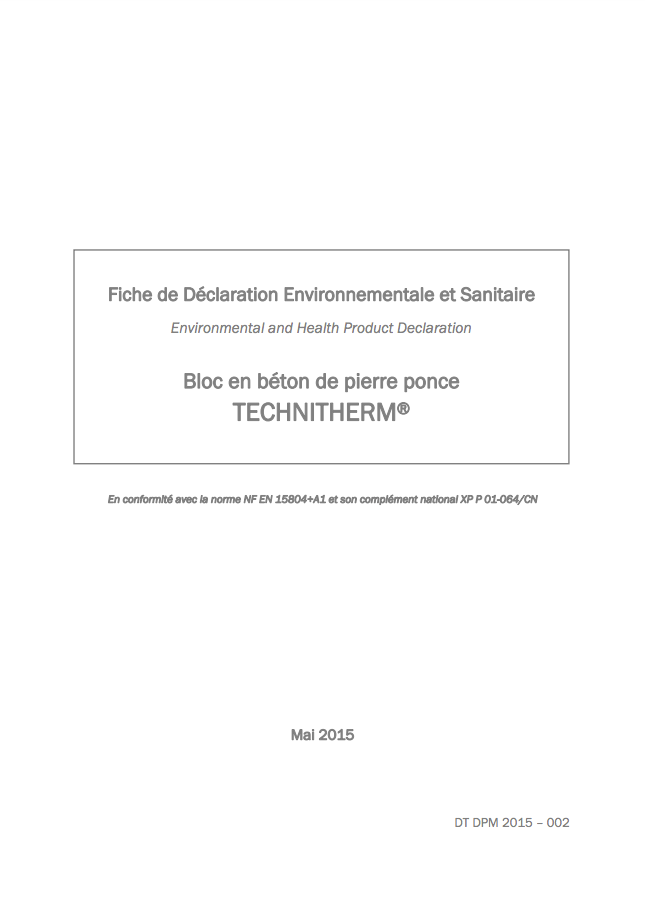 Fiche de Déclaration Environnementale et Sanitaire

Environmental and Health Product Declaration

Bloc en béton de pierre ponce
TECHNITHERM®

En conformité avec la norme NF EN 15804+A1 et son complément national XP P 01-064/CN

Mai 2015

DT DPM 2015 – 002